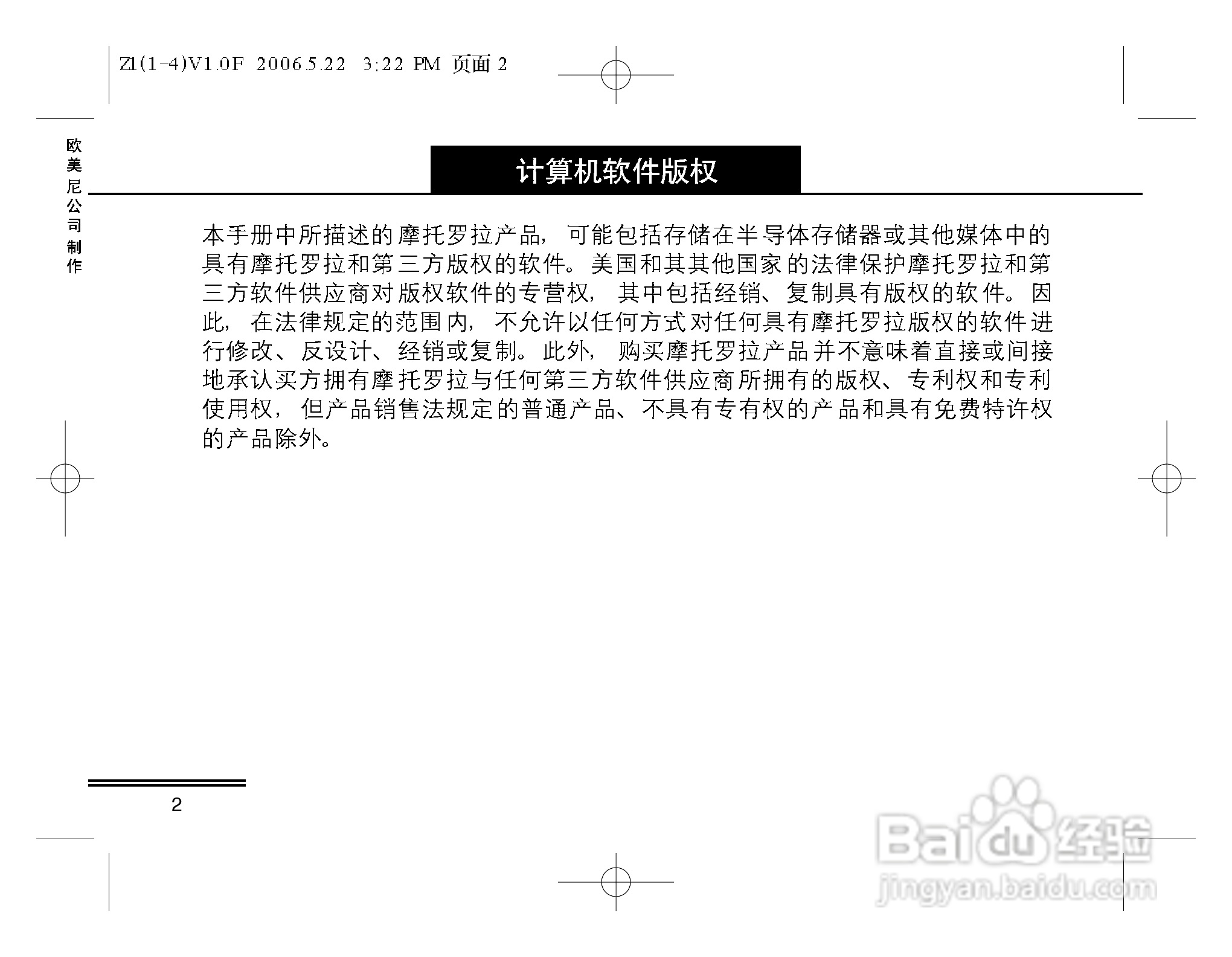 Z1(1-4)V1.0F 2006.5.22 3:22 PM 页面 2

欧美尼公司制作

计算机软件版权

本手册中所描述的摩托罗拉产品，可能包括存储在半导体存储器或其他媒体中的具有摩托罗拉和第三方版权的软件。美国和其其他国家的法律保护摩托罗拉和第三方软件供应商对版权软件的专营权，其中包括经销、复制具有版权的软件。因此，在法律规定的范围内，不允许以任何方式对任何具有摩托罗拉版权的软件进行修改、反设计、经销或复制。此外，购买摩托罗拉产品并不意味着直接或间接地承认买方拥有摩托罗拉与任何第三方软件供应商所拥有的版权、专利权和专利使用权，但产品销售法规定的普通产品、不具有专有权的产品和具有免费特许权的产品除外。

2

Baidu经验
jingyan.baidu.com